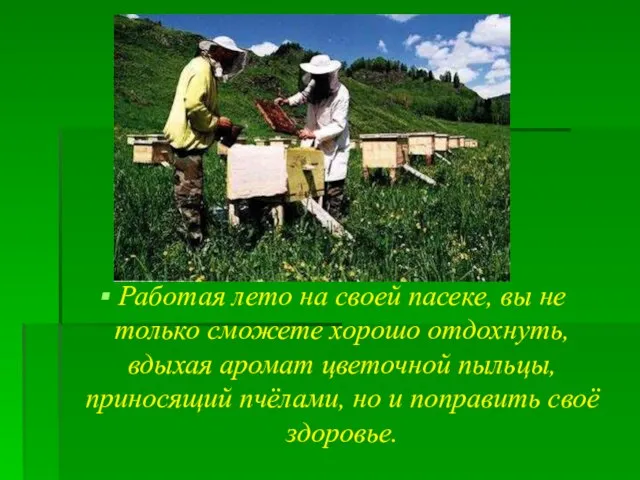 ▪ Работая лето на своей пасеке, вы не только сможете хорошо отдохнуть, вдыхая аромат цветочной пыльцы, приносящий пчёлами, но и поправить своё здоровье.